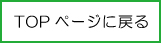 TOP ページに戻る